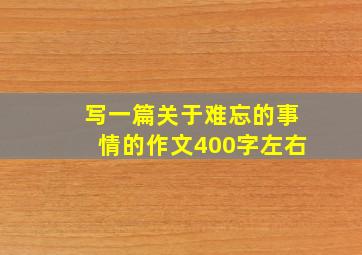 写一篇关于难忘的事情的作文400字左右